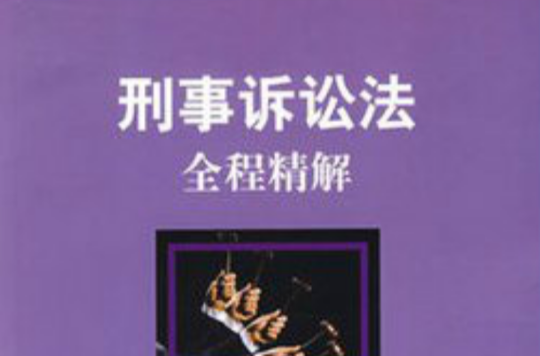 刑事诉讼法

全程精解